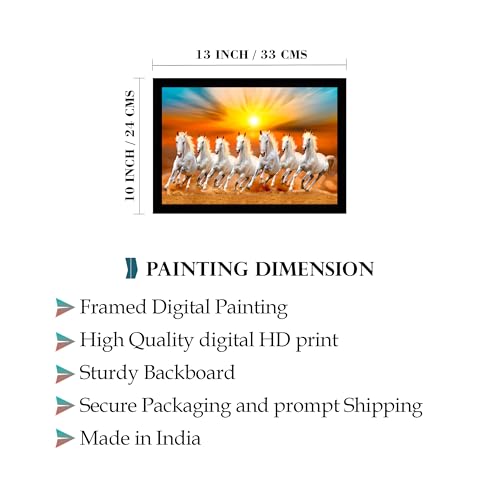 13 INCH / 33 CMS

10 INCH / 24 CMS

PAINTING DIMENSION

Framed Digital Painting

High Quality digital HD print

Sturdy Backboard

Secure Packaging and prompt Shipping

Made in India